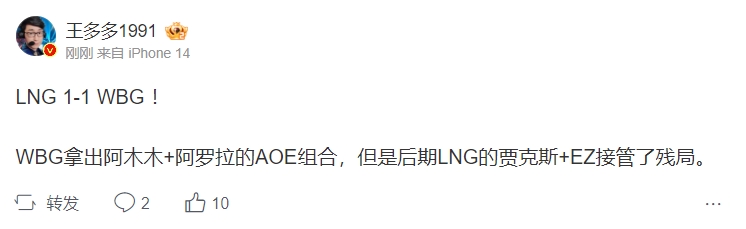 王多多1991

刚刚 来自 iPhone 14

LNG 1-1 WBG！

WBG拿出阿木木+阿罗拉的AOE组合，但是后期LNG的贾克斯+EZ接管了残局。

转发 2 10